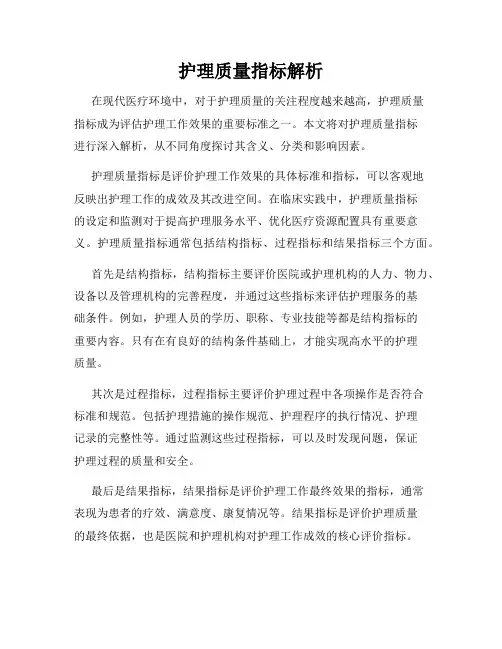 护理质量指标解析

在现代医疗环境中，对于护理质量的关注程度越来越高，护理质量指标成为评估护理工作效果的重要标准之一。本文将对护理质量指标进行深入解析，从不同角度探讨其含义、分类和影响因素。

护理质量指标是评价护理工作效果的具体标准和指标，可以客观地反映出护理工作的成效及其改进空间。在临床实践中，护理质量指标的设定和监测对于提高护理服务水平、优化医疗资源配置具有重要意义。护理质量指标通常包括结构指标、过程指标和结果指标三个方面。

首先是结构指标，结构指标主要评价医院或护理机构的人力、物力、设备以及管理机构的完善程度，并通过这些指标来评估护理服务的基础条件。例如，护理人员的学历、职称、专业技能等都是结构指标的重要内容。只有在有良好的结构条件基础上，才能实现高水平的护理质量。

其次是过程指标，过程指标主要评价护理过程中各项操作是否符合标准和规范。包括护理措施的操作规范、护理程序的执行情况、护理记录的完整性等。通过监测这些过程指标，可以及时发现问题，保证护理过程的质量和安全。

最后是结果指标，结果指标是评价护理工作最终效果的指标，通常表现为患者的疗效、满意度、康复情况等。结果指标是评价护理质量的最终依据，也是医院和护理机构对护理工作成效的核心评价指标。